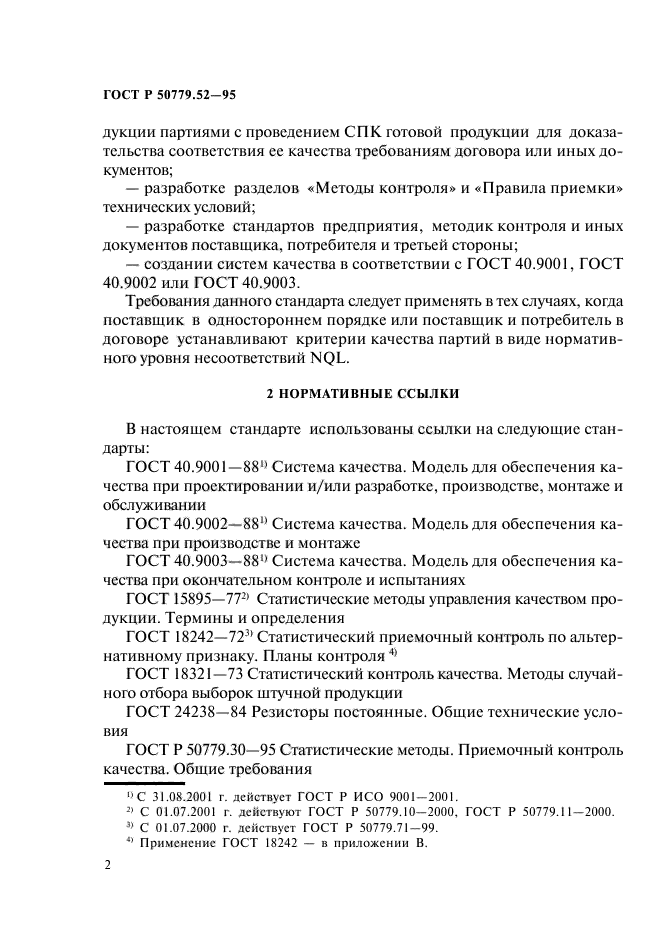 ГОСТ Р 50779.52—95

дукции партиями с проведением СПК готовой продукции для доказательства соответствия ее качества требованиям договора или иных документов;

— разработке разделов «Методы контроля» и «Правила приемки» технических условий;

— разработке стандартов предприятия, методик контроля и иных документов поставщика, потребителя и третьей стороны;

— создании систем качества в соответствии с ГОСТ 40.9001, ГОСТ 40.9002 или ГОСТ 40.9003.

Требования данного стандарта следует применять в тех случаях, когда поставщик в одностороннем порядке или поставщик и потребитель в договоре устанавливают критерии качества партий в виде нормативного уровня несоответствий NQL.

2 НОРМАТИВНЫЕ ССЫЛКИ

В настоящем стандарте использованы ссылки на следующие стандарты:

ГОСТ 40.9001—88$^{1)}$ Система качества. Модель для обеспечения качества при проектировании и/или разработке, производстве, монтаже и обслуживании

ГОСТ 40.9002—88$^{1)}$ Система качества. Модель для обеспечения качества при производстве и монтаже

ГОСТ 40.9003—88$^{1)}$ Система качества. Модель для обеспечения качества при окончательном контроле и испытаниях

ГОСТ 15895—77$^{2)}$ Статистические методы управления качеством продукции. Термины и определения

ГОСТ 18242—72$^{3)}$ Статистический приемочный контроль по альтернативному признаку. Планы контроля $^{4)}$

ГОСТ 18321—73 Статистический контроль качества. Методы случайного отбора выборок штучной продукции

ГОСТ 24238—84 Резисторы постоянные. Общие технические условия

ГОСТ Р 50779.30—95 Статистические методы. Приемочный контроль качества. Общие требования

$^{1)}$ С 31.08.2001 г. действует ГОСТ Р ИСО 9001—2001.
$^{2)}$ С 01.07.2001 г. действуют ГОСТ Р 50779.10—2000, ГОСТ Р 50779.11—2000.
$^{3)}$ С 01.07.2000 г. действует ГОСТ Р 50779.71—99.
$^{4)}$ Применение ГОСТ 18242 — в приложении В.

2